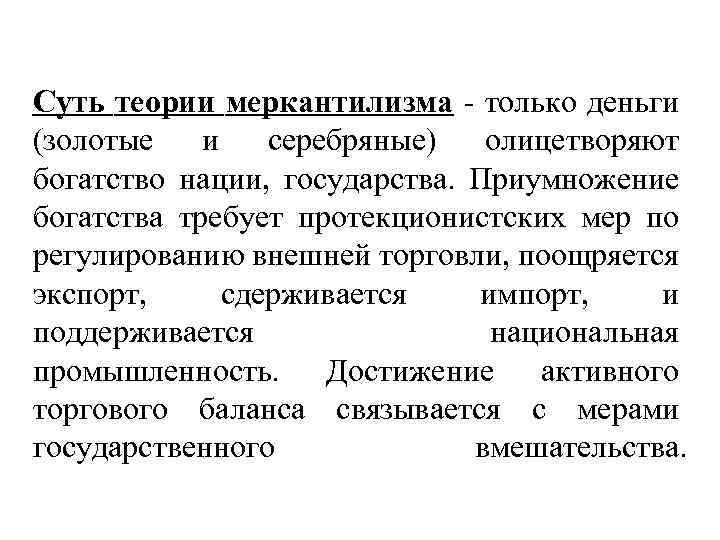 Суть теории меркантилизма - только деньги (золотые и серебряные) олицетворяют богатство нации, государства. Приумножение богатства требует протекционистских мер по регулированию внешней торговли, поощряется экспорт, сдерживается импорт, и поддерживается национальная промышленность. Достижение активного торгового баланса связывается с мерами государственного вмешательства.